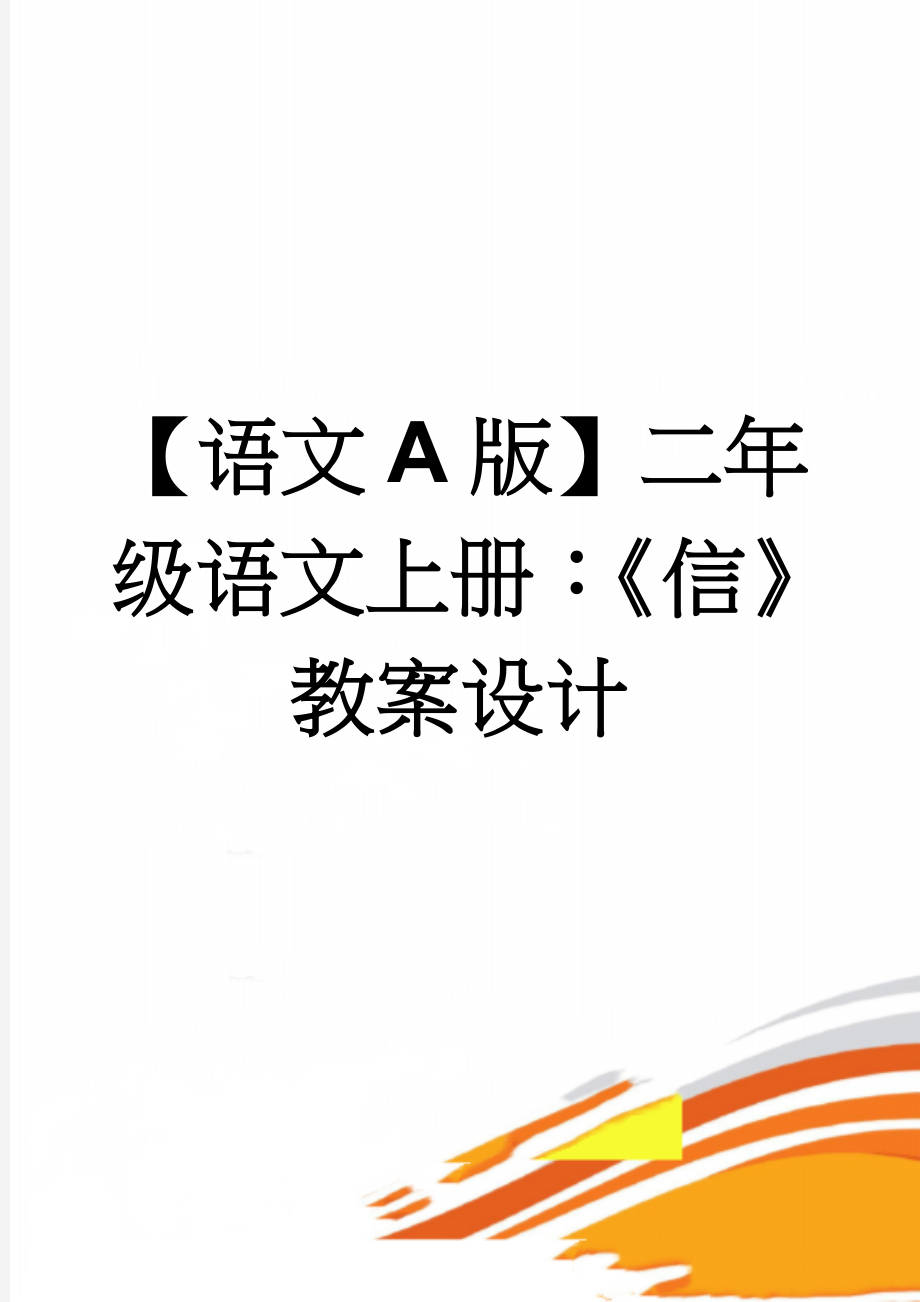 【语文A版】二年级语文上册：《信》教案设计